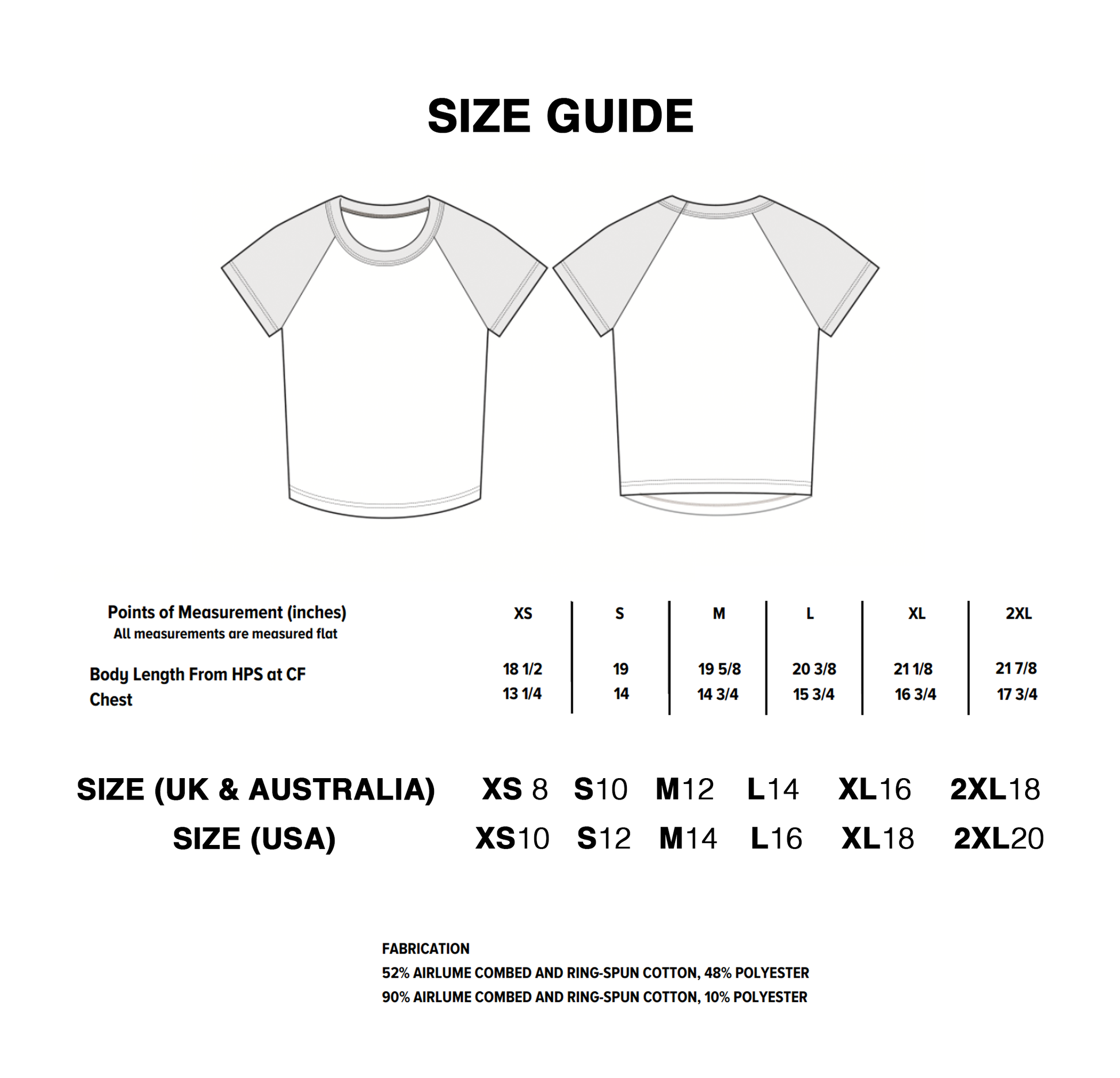 SIZE GUIDE

| Points of Measurement (inches) All measurements are measured flat | XS | S | M | L | XL | 2XL |
|---|---|---|---|---|---|---|
| Body Length From HPS at CF | 18 1/2 | 19 | 19 5/8 | 20 3/8 | 21 1/8 | 21 7/8 |
| Chest | 13 1/4 | 14 | 14 3/4 | 15 3/4 | 16 3/4 | 17 3/4 |

SIZE (UK & AUSTRALIA) XS 8 S10 M12 L14 XL16 2XL18

SIZE (USA) XS10 S12 M14 L16 XL18 2XL20

FABRICATION
52% AIRLUME COMBED AND RING-SPUN COTTON, 48% POLYESTER
90% AIRLUME COMBED AND RING-SPUN COTTON, 10% POLYESTER